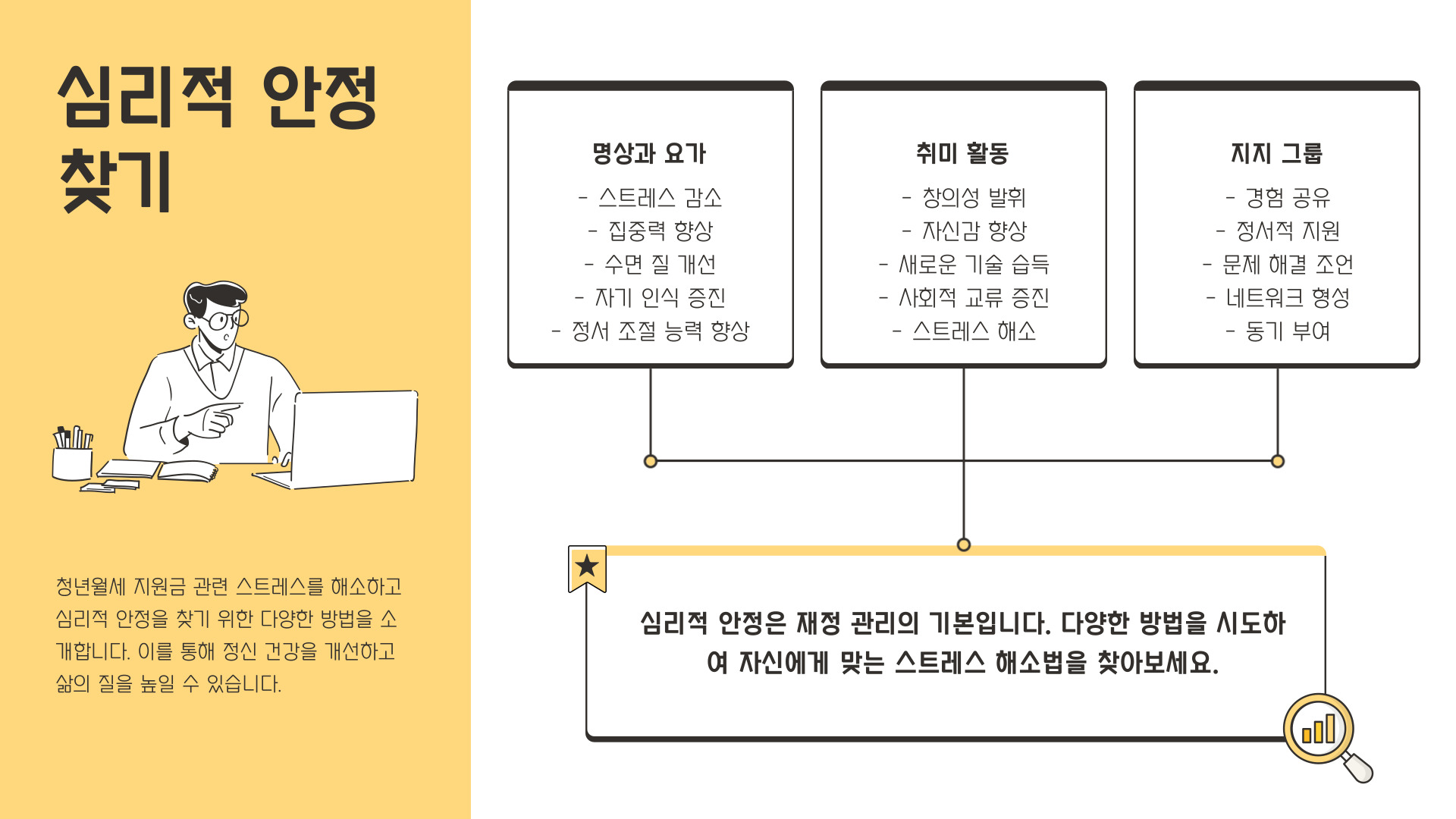 심리적 안정 찾기

청년월세 지원금 관련 스트레스를 해소하고 심리적 안정을 찾기 위한 다양한 방법을 소개합니다. 이를 통해 정신 건강을 개선하고 삶의 질을 높일 수 있습니다.

명상과 요가
- 스트레스 감소
- 집중력 향상
- 수면 질 개선
- 자기 인식 증진
- 정서 조절 능력 향상

취미 활동
- 창의성 발휘
- 자신감 향상
- 새로운 기술 습득
- 사회적 교류 증진
- 스트레스 해소

지지 그룹
- 경험 공유
- 정서적 지원
- 문제 해결 조언
- 네트워크 형성
- 동기 부여

심리적 안정은 재정 관리의 기본입니다. 다양한 방법을 시도하여 자신에게 맞는 스트레스 해소법을 찾아보세요.